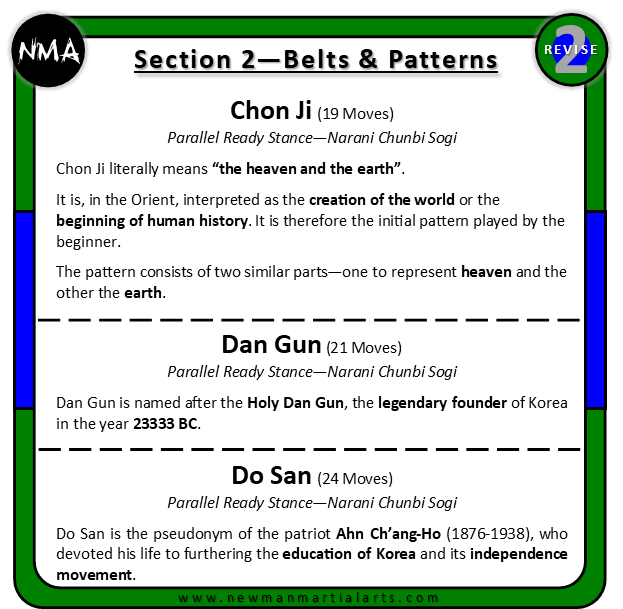 NMA

Section 2—Belts & Patterns

REVISE 2

Chon Ji (19 Moves)

Parallel Ready Stance—Narani Chunbi Sogi

Chon Ji literally means "the heaven and the earth".

It is, in the Orient, interpreted as the creation of the world or the beginning of human history. It is therefore the initial pattern played by the beginner.

The pattern consists of two similar parts—one to represent heaven and the other the earth.

Dan Gun (21 Moves)

Parallel Ready Stance—Narani Chunbi Sogi

Dan Gun is named after the Holy Dan Gun, the legendary founder of Korea in the year 23333 BC.

Do San (24 Moves)

Parallel Ready Stance—Narani Chunbi Sogi

Do San is the pseudonym of the patriot Ahn Ch'ang-Ho (1876-1938), who devoted his life to furthering the education of Korea and its independence movement.

www.newmanmartialarts.com